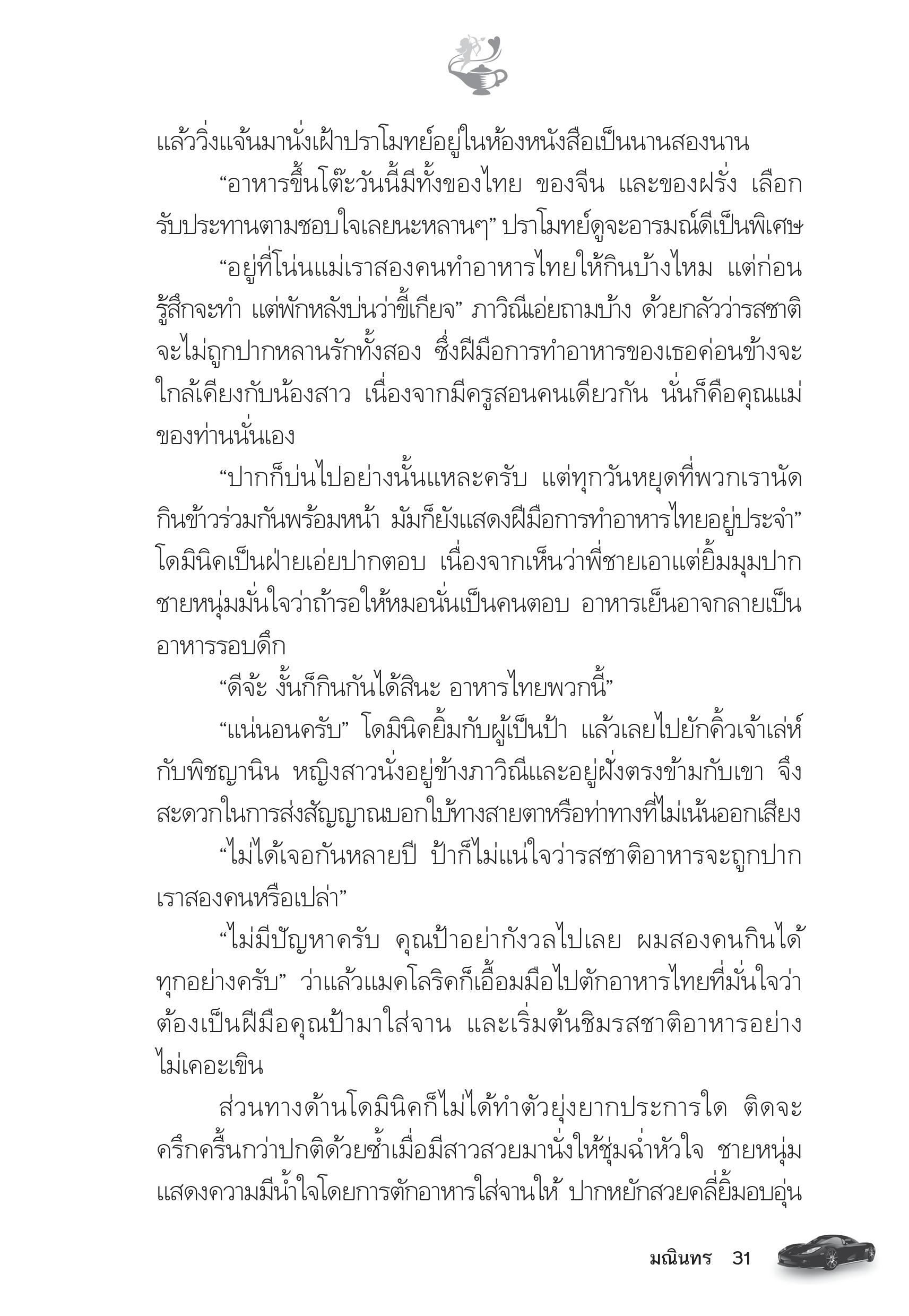 แล้ววิ่งแจ้นมานั่งเฝ้าปราโมทย์อยู่ในห้องหนังสือเป็นนานสองนาน

“อาหารขึ้นโต๊ะวันนี้มีทั้งของไทย ของจีน และของฝรั่ง เลือกรับประทานตามชอบใจเลยนะหลานๆ” ปราโมทย์ดูจะอารมณ์ดีเป็นพิเศษ

“อยู่ที่โน่นแม่เราสองคนทำอาหารไทยให้กินบ้างไหม แต่ก่อนรู้สึกจะทำ แต่พักหลังบ่นว่าขี้เกียจ” ภาวิณีเอ่ยถามบ้าง ด้วยกลัวว่ารสชาติจะไม่ถูกปากหลานรักทั้งสอง ซึ่งฝีมือการทำอาหารของเธอค่อนข้างจะใกล้เคียงกับน้องสาว เนื่องจากมีครูสอนคนเดียวกัน นั่นก็คือคุณแม่ของท่านนั่นเอง

“ปากก็บ่นไปอย่างนั้นแหละครับ แต่ทุกวันหยุดที่พวกเรานัดกินข้าวร่วมกันพร้อมหน้า มัมก็ยังแสดงฝีมือการทำอาหารไทยอยู่ประจำ” โดมินิคเป็นฝ่ายเอ่ยปากตอบ เนื่องจากเห็นว่าพี่ชายเอาแต่ยิ้มมุมปาก ชายหนุ่มมั่นใจว่าถ้ารอให้หมอนั่นเป็นคนตอบ อาหารเย็นอาจกลายเป็นอาหารรอบดึก

“ดีจ้ะ งั้นก็กินกันได้สินะ อาหารไทยพวกนี้”

“แน่นอนครับ” โดมินิคยิ้มกับผู้เป็นป้า แล้วเลยไปยักคิ้วเจ้าเล่ห์กับพิชญานิน หญิงสาวนั่งอยู่ข้างภาวิณีและอยู่ฝั่งตรงข้ามกับเขา จึงสะดวกในการส่งสัญญาณบอกใบ้ทางสายตาหรือท่าทางที่ไม่เน้นออกเสียง

“ไม่ได้เจอกันหลายปี ป้าก็ไม่แน่ใจว่ารสชาติอาหารจะถูกปากเราสองคนหรือเปล่า”

“ไม่มีปัญหาครับ คุณป้าอย่ากังวลไปเลย ผมสองคนกินได้ทุกอย่างครับ” ว่าแล้วแมคโลริคก็เอื้อมมือไปตักอาหารไทยที่มั่นใจว่าต้องเป็นฝีมือคุณป้ามาใส่จาน และเริ่มต้นชิมรสชาติอาหารอย่างไม่เคอะเขิน

ส่วนทางด้านโดมินิคก็ไม่ได้ทำตัวยุ่งยากประการใด ติดจะครึกครื้นกว่าปกติด้วยซ้ำเมื่อมีสาวสวยมานั่งให้ชุ่มฉ่ำหัวใจ ชายหนุ่มแสดงความมีน้ำใจโดยการตักอาหารใส่จานให้ ปากหยักสวยคลี่ยิ้มอบอุ่น

มณินทร 31